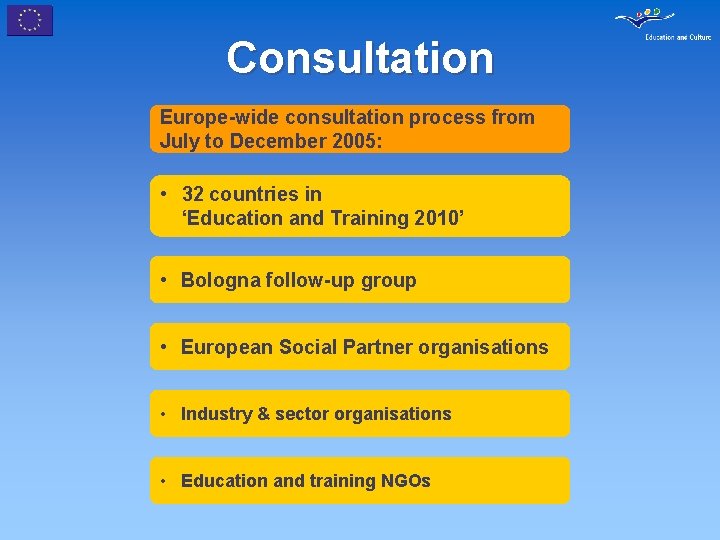 Education and Culture

Consultation

Europe-wide consultation process from July to December 2005:

• 32 countries in 'Education and Training 2010'

• Bologna follow-up group

• European Social Partner organisations

• Industry & sector organisations

• Education and training NGOs